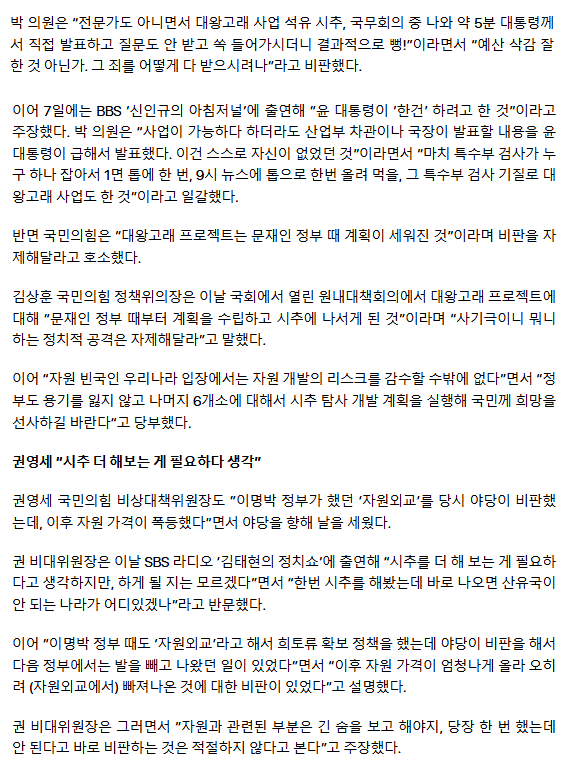 박 의원은 "전문가도 아니면서 대왕고래 사업 석유 시추, 국무회의 중 나와 약 5분 대통령께서 직접 발표하고 질문도 안 받고 쏙 들어가시더니 결과적으로 뻥!"이라면서 "예산 삭감 잘한 것 아닌가. 그 죄를 어떻게 다 받으시려나"라고 비판했다.

이어 7일에는 BBS '신인규의 아침저널'에 출연해 "윤 대통령이 '한건' 하려고 한 것"이라고 주장했다. 박 의원은 "사업이 가능하다 하더라도 산업부 차관이나 국장이 발표할 내용을 윤 대통령이 급해서 발표했다. 이건 스스로 자신이 없었던 것"이라면서 "마치 특수부 검사가 누구 하나 잡아서 1면 톱에 한 번, 9시 뉴스에 톱으로 한번 올려 먹을, 그 특수부 검사 기질로 대왕고래 사업도 한 것"이라고 일갈했다.

반면 국민의힘은 "대왕고래 프로젝트는 문재인 정부 때 계획이 세워진 것"이라며 비판을 자제해달라고 호소했다.

김상훈 국민의힘 정책위의장은 이날 국회에서 열린 원내대책회의에서 대왕고래 프로젝트에 대해 "문재인 정부 때부터 계획을 수립하고 시추에 나서게 된 것"이라며 "사기극이니 뭐니 하는 정치적 공격은 자제해달라"고 말했다.

이어 "자원 빈국인 우리나라 입장에서는 자원 개발의 리스크를 감수할 수밖에 없다"면서 "정부도 용기를 잃지 않고 나머지 6개소에 대해서 시추 탐사 개발 계획을 실행해 국민께 희망을 선사하길 바란다"고 당부했다.

권영세 "시추 더 해보는 게 필요하다 생각"

권영세 국민의힘 비상대책위원장도 "이명박 정부가 했던 '자원외교'를 당시 야당이 비판했는데, 이후 자원 가격이 폭등했다"면서 야당을 향해 날을 세웠다.

권 비대위원장은 이날 SBS 라디오 '김태현의 정치쇼'에 출연해 "시추를 더 해 보는 게 필요하다고 생각하지만, 하게 될 지는 모르겠다"면서 "한번 시추를 해봤는데 바로 나오면 산유국이 안 되는 나라가 어디있겠나"라고 반문했다.

이어 "이명박 정부 때도 '자원외교'라고 해서 희토류 확보 정책을 했는데 야당이 비판을 해서 다음 정부에서는 발을 빼고 나왔던 일이 있었다"면서 "이후 자원 가격이 엄청나게 올라 오히려 (자원외교에서) 빠져나온 것에 대한 비판이 있었다"고 설명했다.

권 비대위원장은 그러면서 "자원과 관련된 부분은 긴 숨을 보고 해야지, 당장 한 번 했는데 안 된다고 바로 비판하는 것은 적절하지 않다고 본다"고 주장했다.